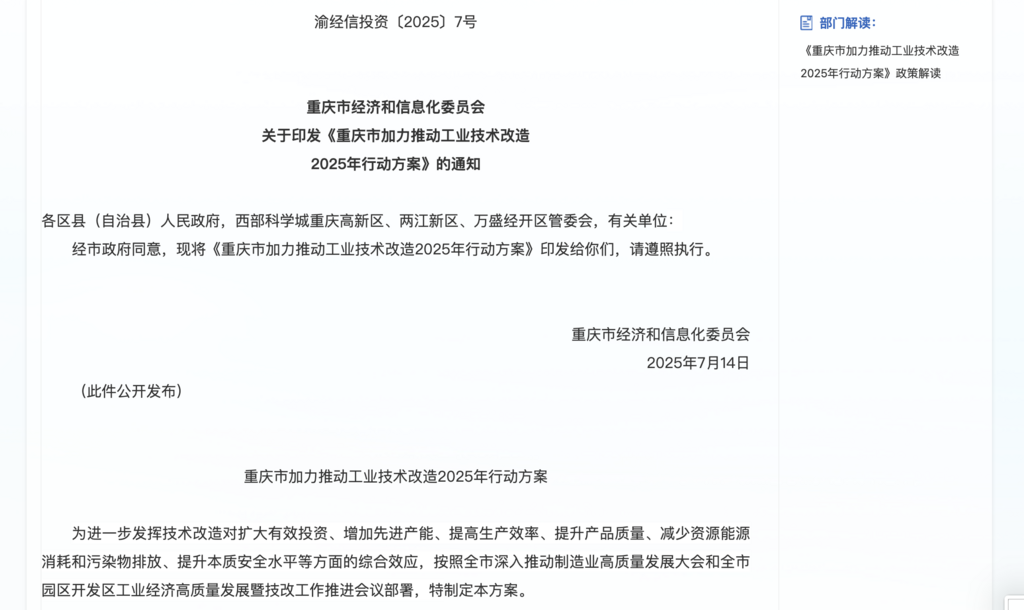 渝经信投资〔2025〕7号

重庆市经济和信息化委员会
关于印发《重庆市加力推动工业技术改造
2025年行动方案》的通知

各区县（自治县）人民政府，西部科学城重庆高新区、两江新区、万盛经开区管委会，有关单位：

经市政府同意，现将《重庆市加力推动工业技术改造2025年行动方案》印发给你们，请遵照执行。

重庆市经济和信息化委员会
2025年7月14日

（此件公开发布）

重庆市加力推动工业技术改造2025年行动方案

为进一步发挥技术改造对扩大有效投资、增加先进产能、提高生产效率、提升产品质量、减少资源能源消耗和污染物排放、提升本质安全水平等方面的综合效应，按照全市深入推动制造业高质量发展大会和全市园区开发区工业经济高质量发展暨技改工作推进会议部署，特制定本方案。

部门解读：

《重庆市加力推动工业技术改造2025年行动方案》政策解读